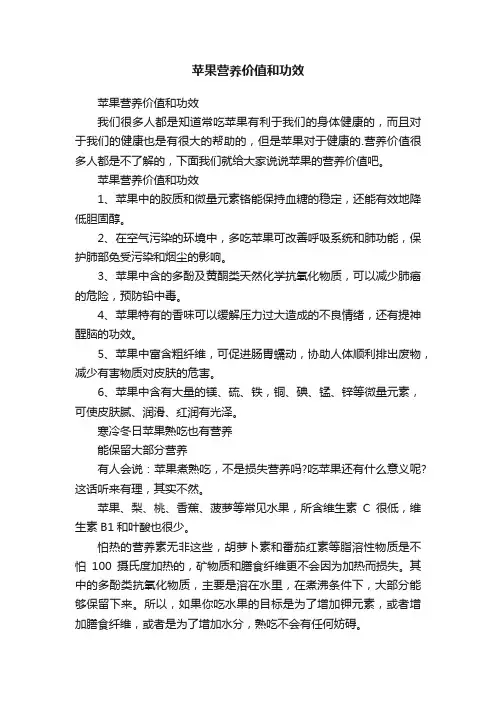 苹果营养价值和功效

苹果营养价值和功效

我们很多人都是知道常吃苹果有利于我们的身体健康的，而且对于我们的健康也是有很大的帮助的，但是苹果对于健康的.营养价值很多人都是不了解的，下面我们就给大家说说苹果的营养价值吧。

苹果营养价值和功效

1、苹果中的胶质和微量元素铬能保持血糖的稳定，还能有效地降低胆固醇。

2、在空气污染的环境中，多吃苹果可改善呼吸系统和肺功能，保护肺部免受污染和烟尘的影响。

3、苹果中含的多酚及黄酮类天然化学抗氧化物质，可以减少肺癌的危险，预防铅中毒。

4、苹果特有的香味可以缓解压力过大造成的不良情绪，还有提神醒脑的功效。

5、苹果中富含粗纤维，可促进肠胃蠕动，协助人体顺利排出废物，减少有害物质对皮肤的危害。

6、苹果中含有大量的镁、硫、铁，铜、碘、锰、锌等微量元素，可使皮肤腻、润滑、红润有光泽。

寒冷冬日苹果熟吃也有营养

能保留大部分营养

有人会说：苹果煮熟吃，不是损失营养吗?吃苹果还有什么意义呢?这话听来有理，其实不然。

苹果、梨、桃、香蕉、菠萝等常见水果，所含维生素 C 很低，维生素 B1 和叶酸也很少。

怕热的营养素无非这些，胡萝卜素和番茄红素等脂溶性物质是不怕 100 摄氏度加热的，矿物质和膳食纤维更不会因为加热而损失。其中的多酚类抗氧化物质，主要是溶在水里，在煮沸条件下，大部分能够保留下来。所以，如果你吃水果的目标是为了增加钾元素，或者增加膳食纤维，或者是为了增加水分，熟吃不会有任何妨碍。